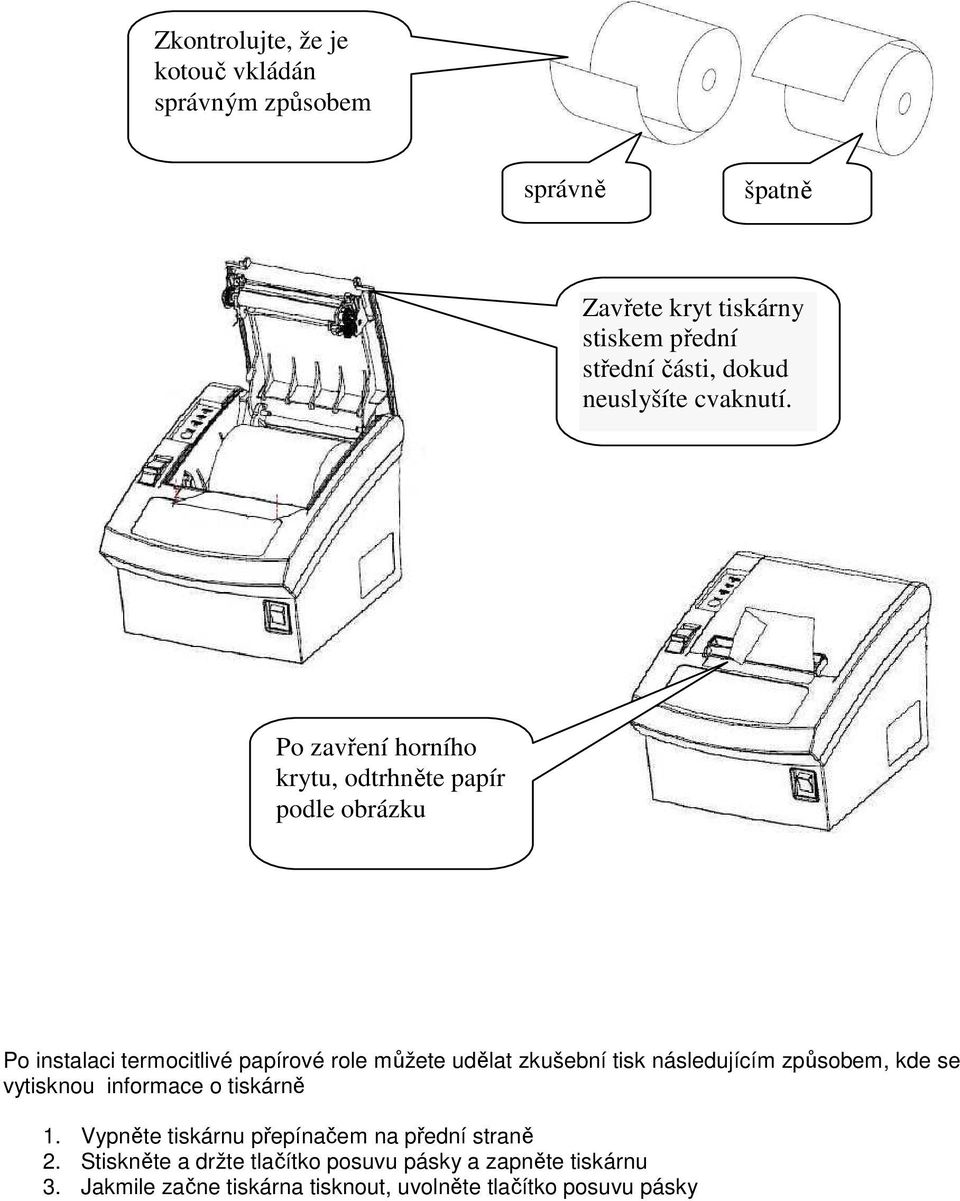 Zkontrolujte, že je kotouč vkládán správným způsobem

správně

špatně

Zavřete kryt tiskárny stiskem přední střední části, dokud neuslyšíte cvaknutí.

Po zavření horního krytu, odtrhněte papír podle obrázku

Po instalaci termocitlivé papírové role můžete udělat zkušební tisk následujícím způsobem, kde se vytisknou informace o tiskárně

1. Vypněte tiskárnu přepínačem na přední straně
2. Stiskněte a držte tlačítko posuvu pásky a zapněte tiskárnu
3. Jakmile začne tiskárna tisknout, uvolněte tlačítko posuvu pásky